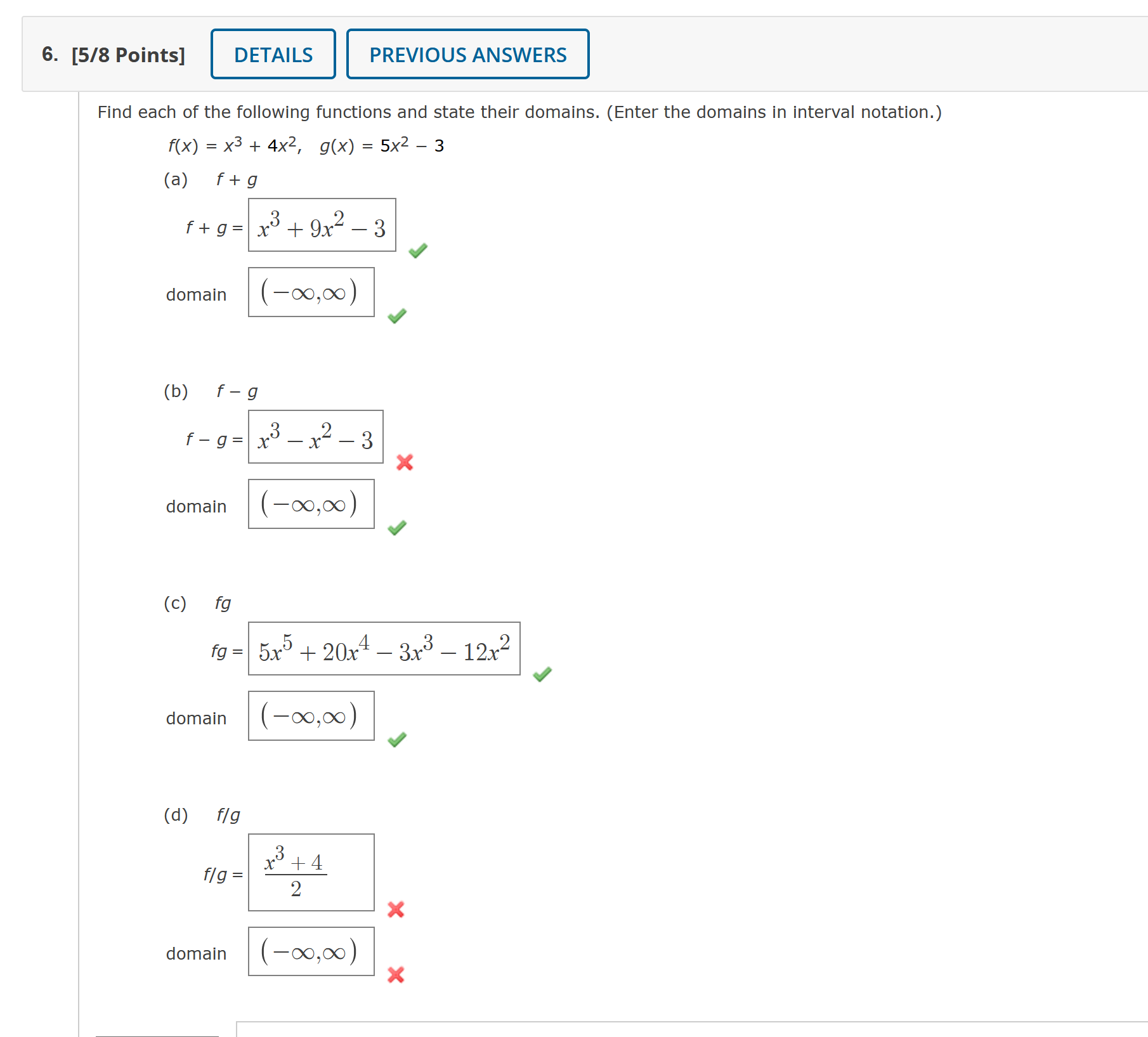 6. [5/8 Points] DETAILS PREVIOUS ANSWERS

Find each of the following functions and state their domains. (Enter the domains in interval notation.)

$f(x) = x^3 + 4x^2, \quad g(x) = 5x^2 - 3$

(a) $f + g$

$f + g =$ $x^3 + 9x^2 - 3$

domain $(-\infty,\infty)$

(b) $f - g$

$f - g =$ $x^3 - x^2 - 3$

domain $(-\infty,\infty)$

(c) $fg$

$fg =$ $5x^5 + 20x^4 - 3x^3 - 12x^2$

domain $(-\infty,\infty)$

(d) $f/g$

$f/g =$ $\frac{x^3 + 4}{2}$

domain $(-\infty,\infty)$